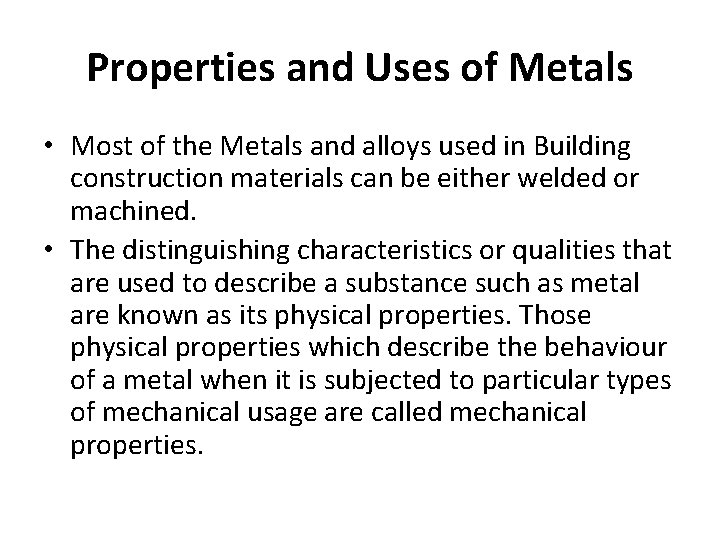 Properties and Uses of Metals

• Most of the Metals and alloys used in Building construction materials can be either welded or machined.

• The distinguishing characteristics or qualities that are used to describe a substance such as metal are known as its physical properties. Those physical properties which describe the behaviour of a metal when it is subjected to particular types of mechanical usage are called mechanical properties.